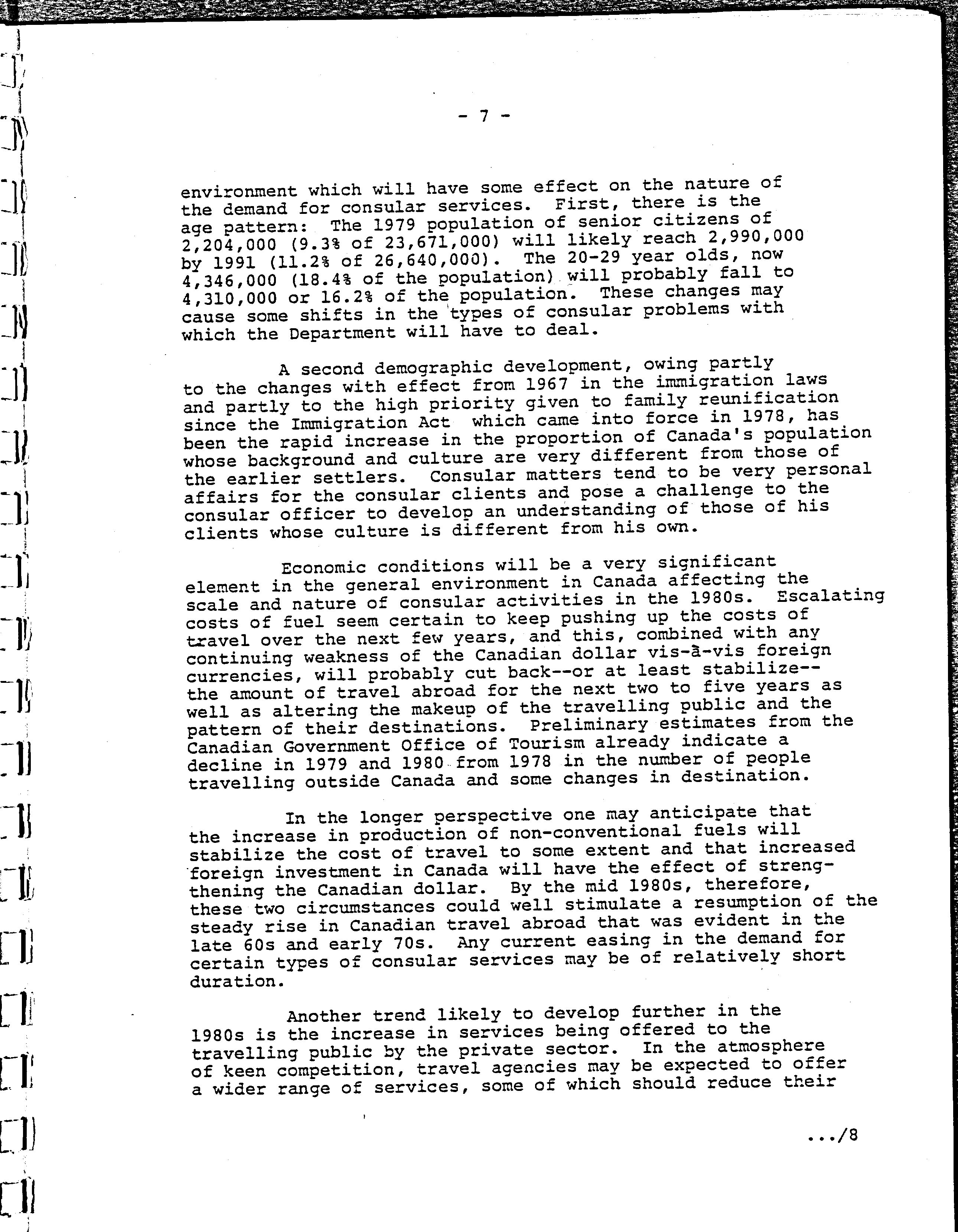 - 7 -

environment which will have some effect on the nature of the demand for consular services. First, there is the age pattern: The 1979 population of senior citizens of 2,204,000 (9.3% of 23,671,000) will likely reach 2,990,000 by 1991 (11.2% of 26,640,000). The 20-29 year olds, now 4,346,000 (18.4% of the population) will probably fall to 4,310,000 or 16.2% of the population. These changes may cause some shifts in the types of consular problems with which the Department will have to deal.

A second demographic development, owing partly to the changes with effect from 1967 in the immigration laws and partly to the high priority given to family reunification since the Immigration Act which came into force in 1978, has been the rapid increase in the proportion of Canada's population whose background and culture are very different from those of the earlier settlers. Consular matters tend to be very personal affairs for the consular clients and pose a challenge to the consular officer to develop an understanding of those of his clients whose culture is different from his own.

Economic conditions will be a very significant element in the general environment in Canada affecting the scale and nature of consular activities in the 1980s. Escalating costs of fuel seem certain to keep pushing up the costs of travel over the next few years, and this, combined with any continuing weakness of the Canadian dollar vis-à-vis foreign currencies, will probably cut back--or at least stabilize--the amount of travel abroad for the next two to five years as well as altering the makeup of the travelling public and the pattern of their destinations. Preliminary estimates from the Canadian Government Office of Tourism already indicate a decline in 1979 and 1980 from 1978 in the number of people travelling outside Canada and some changes in destination.

In the longer perspective one may anticipate that the increase in production of non-conventional fuels will stabilize the cost of travel to some extent and that increased foreign investment in Canada will have the effect of strengthening the Canadian dollar. By the mid 1980s, therefore, these two circumstances could well stimulate a resumption of the steady rise in Canadian travel abroad that was evident in the late 60s and early 70s. Any current easing in the demand for certain types of consular services may be of relatively short duration.

Another trend likely to develop further in the 1980s is the increase in services being offered to the travelling public by the private sector. In the atmosphere of keen competition, travel agencies may be expected to offer a wider range of services, some of which should reduce their

.../8